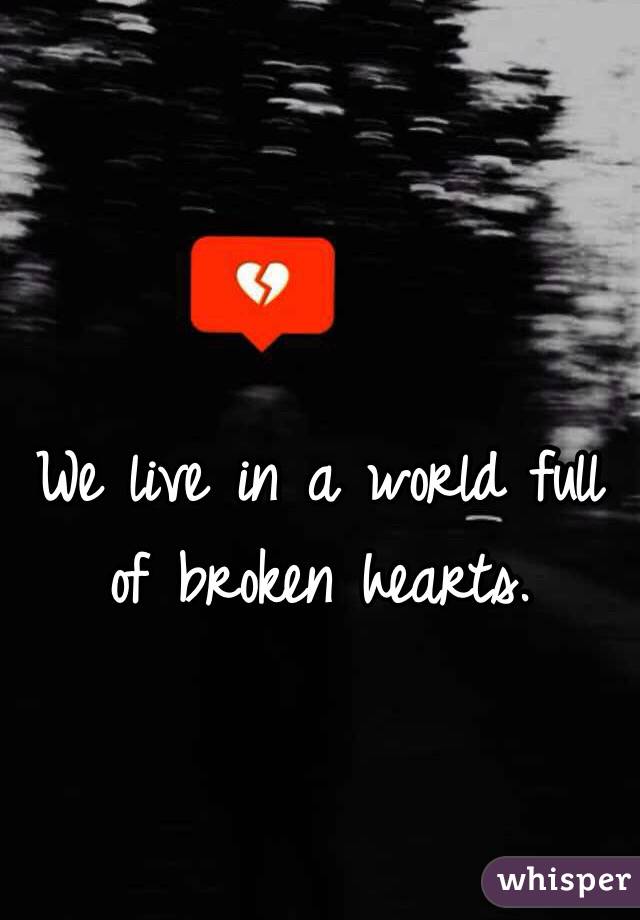 We live in a world full of broken hearts.

whisper